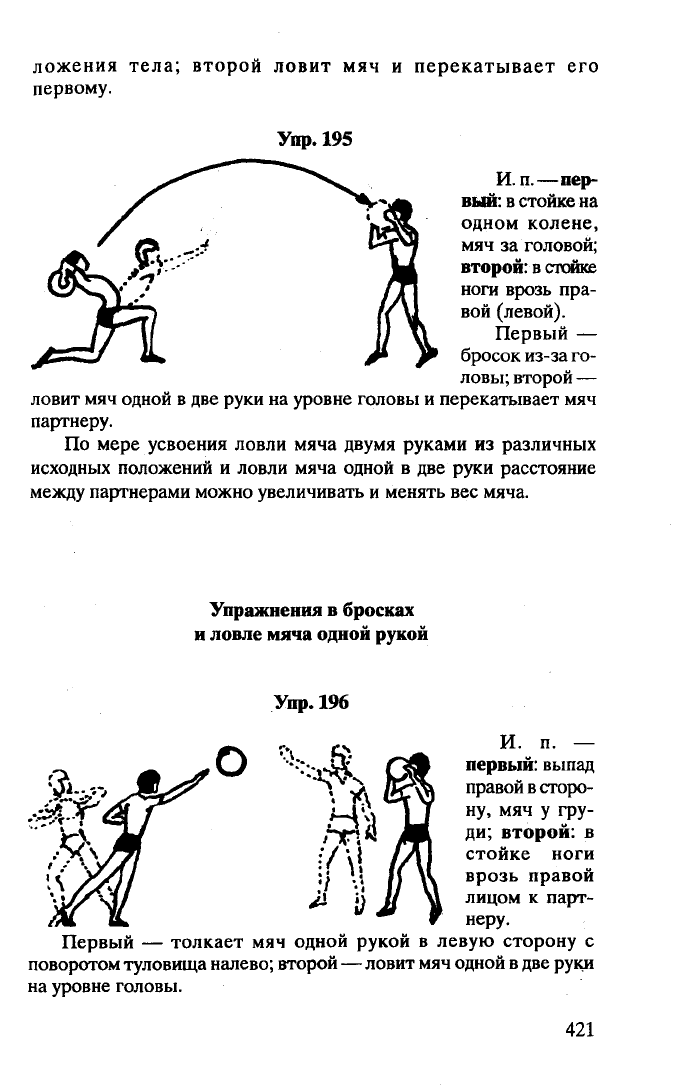 ложения тела; второй ловит мяч и перекатывает его первому.

Упр. 195

И. п. — первый: в стойке на одном колене, мяч за головой; второй: в стойке ноги врозь правой (левой).

Первый — бросок из-за головы; второй — ловит мяч одной в две руки на уровне головы и перекатывает мяч партнеру.

По мере усвоения ловли мяча двумя руками из различных исходных положений и ловли мяча одной в две руки расстояние между партнерами можно увеличивать и менять вес мяча.

Упражнения в бросках и ловле мяча одной рукой

Упр. 196

И. п. — первый: выпад правой в сторону, мяч у груди; второй: в стойке ноги врозь правой лицом к партнеру.

Первый — толкает мяч одной рукой в левую сторону с поворотом туловища налево; второй — ловит мяч одной в две руки на уровне головы.

421